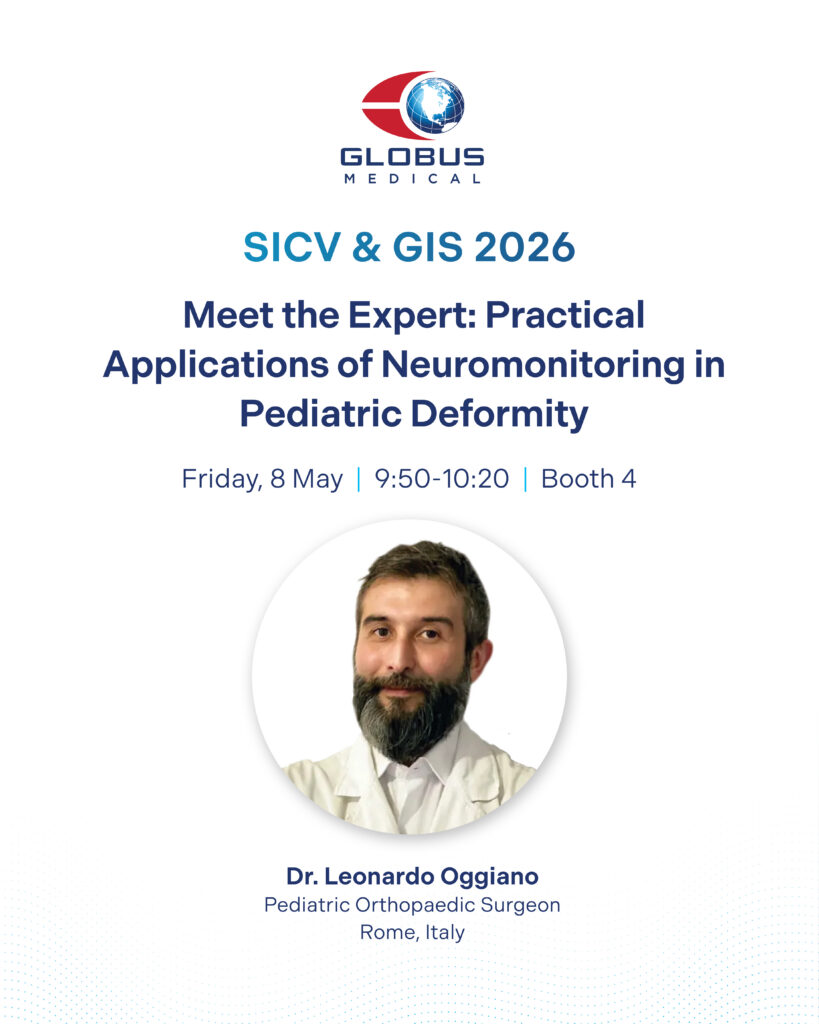 GLOBUS
MEDICAL

SICV & GIS 2026

Meet the Expert: Practical Applications of Neuromonitoring in Pediatric Deformity

Friday, 8 May | 9:50-10:20 | Booth 4

Dr. Leonardo Oggiano
Pediatric Orthopaedic Surgeon
Rome, Italy